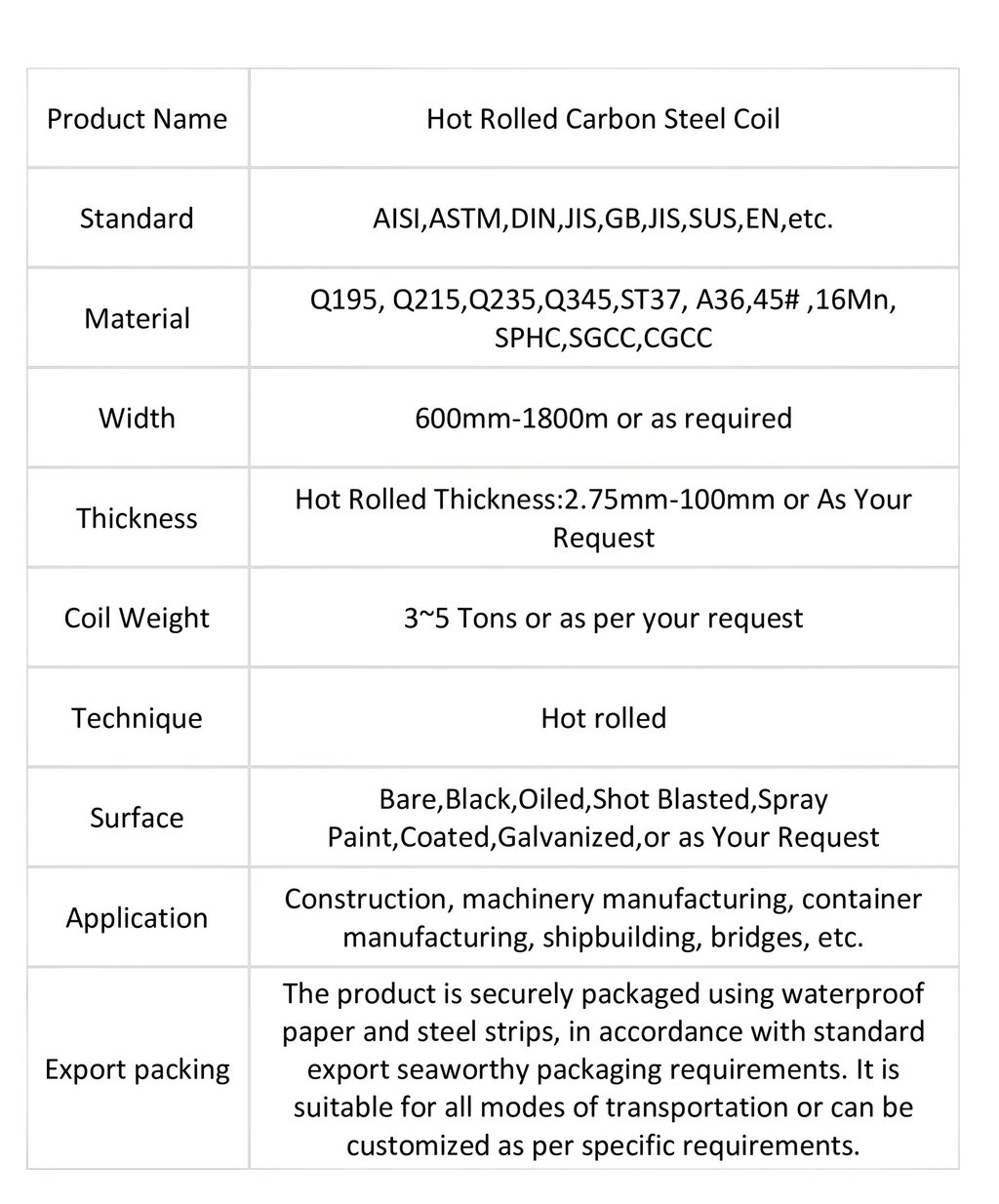 | Product Name | Hot Rolled Carbon Steel Coil |
|---|---|
| Standard | AISI,ASTM,DIN,JIS,GB,JIS,SUS,EN,etc. |
| Material | Q195, Q215,Q235,Q345,ST37, A36,45# ,16Mn, SPHC,SGCC,CGCC |
| Width | 600mm-1800m or as required |
| Thickness | Hot Rolled Thickness:2.75mm-100mm or As Your Request |
| Coil Weight | 3~5 Tons or as per your request |
| Technique | Hot rolled |
| Surface | Bare,Black,Oiled,Shot Blasted,Spray Paint,Coated,Galvanized,or as Your Request |
| Application | Construction, machinery manufacturing, container manufacturing, shipbuilding, bridges, etc. |
| Export packing | The product is securely packaged using waterproof paper and steel strips, in accordance with standard export seaworthy packaging requirements. It is suitable for all modes of transportation or can be customized as per specific requirements. |